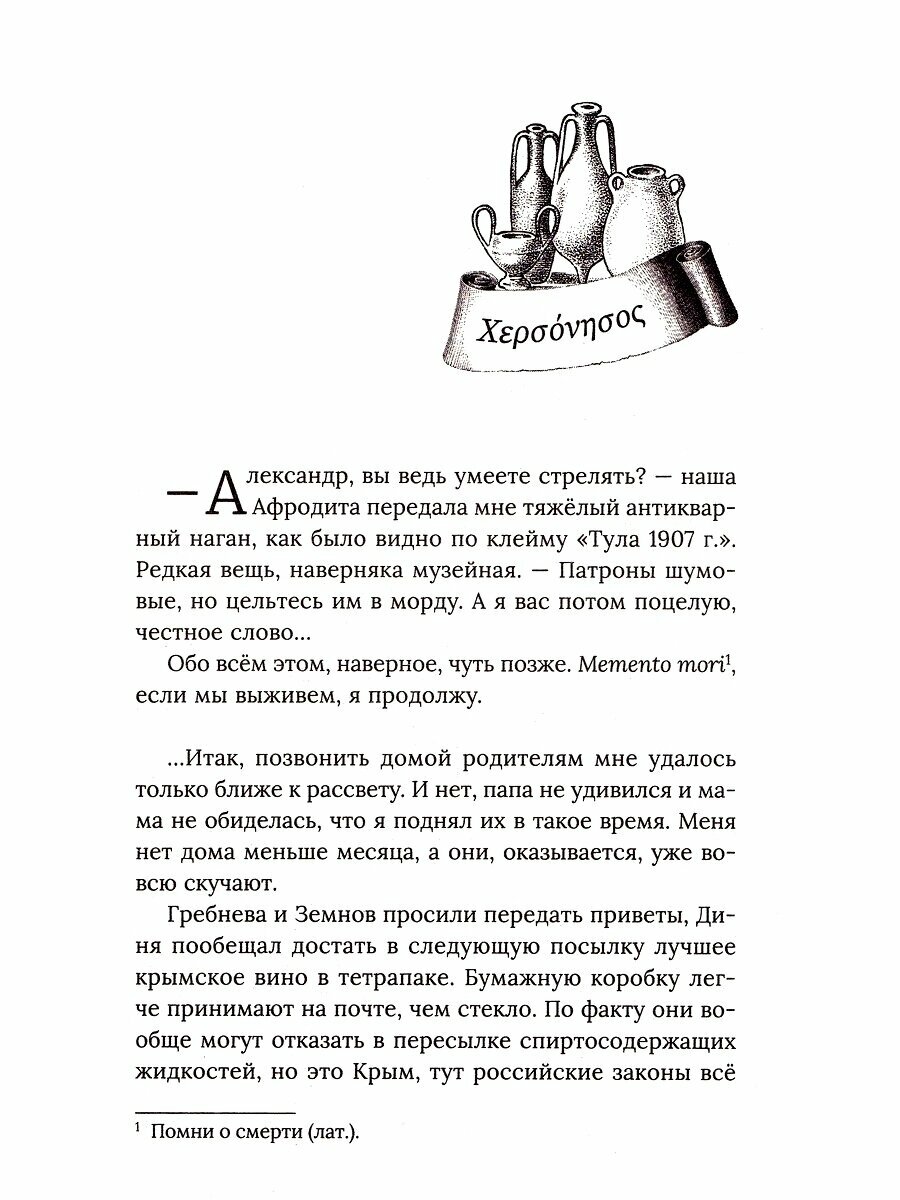 Χερσόνησος

— Александр, вы ведь умеете стрелять? — наша Афродита передала мне тяжёлый антикварный наган, как было видно по клейму «Тула 1907 г.». Редкая вещь, наверняка музейная. — Патроны шумовые, но цельтесь им в морду. А я вас потом поцелую, честное слово...

Обо всём этом, наверное, чуть позже. Memento mori$^1$, если мы выживем, я продолжу.

...Итак, позвонить домой родителям мне удалось только ближе к рассвету. И нет, папа не удивился и мама не обиделась, что я поднял их в такое время. Меня нет дома меньше месяца, а они, оказывается, уже вовсю скучают.

Гребнева и Земнов просили передать приветы, Диня пообещал достать в следующую посылку лучшее крымское вино в тетрапаке. Бумажную коробку легче принимают на почте, чем стекло. По факту они вообще могут отказать в пересылке спиртосодержащих жидкостей, но это Крым, тут российские законы всё

$^1$ Помни о смерти (лат.).